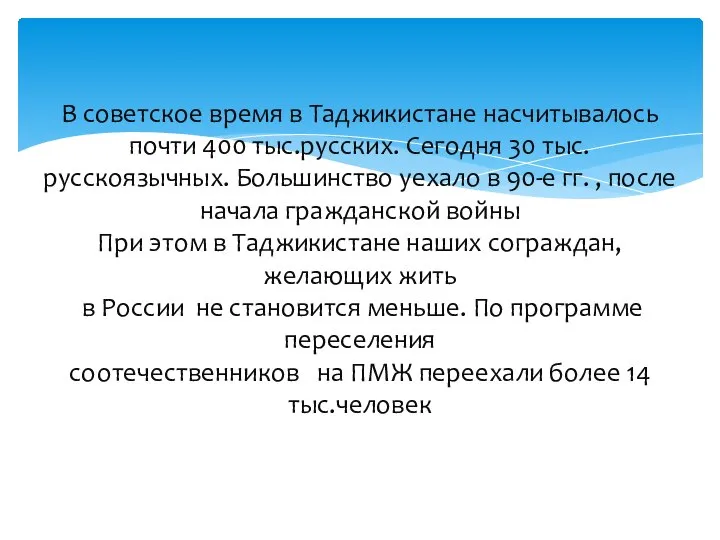 В советское время в Таджикистане насчитывалось почти 400 тыс.русских. Сегодня 30 тыс. русскоязычных. Большинство уехало в 90-е гг. , после начала гражданской войны
При этом в Таджикистане наших сограждан, желающих жить
в России не становится меньше. По программе переселения
соотечественников на ПМЖ переехали более 14 тыс.человек